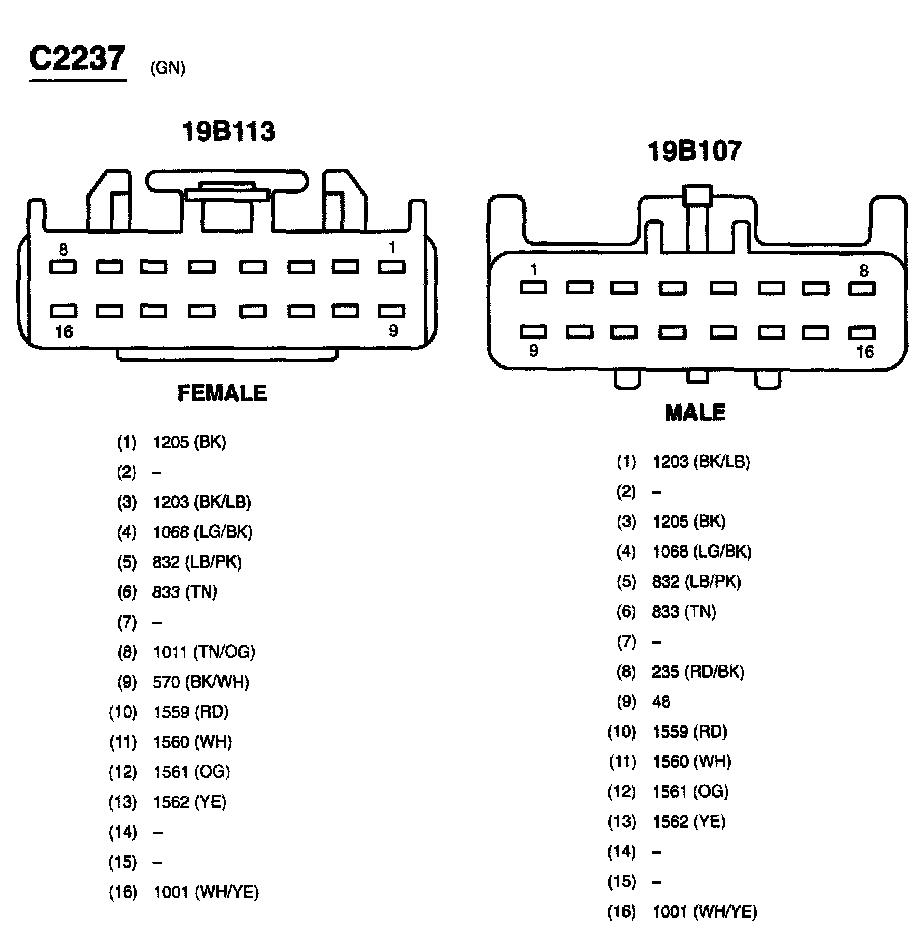 C2237 (GN)

19B113

8 1

16 9

FEMALE

(1) 1205 (BK)
(2) –
(3) 1203 (BK/LB)
(4) 1068 (LG/BK)
(5) 832 (LB/PK)
(6) 833 (TN)
(7) –
(8) 1011 (TN/OG)
(9) 570 (BK/WH)
(10) 1559 (RD)
(11) 1560 (WH)
(12) 1561 (OG)
(13) 1562 (YE)
(14) –
(15) –
(16) 1001 (WH/YE)

19B107

1 8

9 16

MALE

(1) 1203 (BK/LB)
(2) –
(3) 1205 (BK)
(4) 1068 (LG/BK)
(5) 832 (LB/PK)
(6) 833 (TN)
(7) –
(8) 235 (RD/BK)
(9) 46
(10) 1559 (RD)
(11) 1560 (WH)
(12) 1561 (OG)
(13) 1562 (YE)
(14) –
(15) –
(16) 1001 (WH/YE)